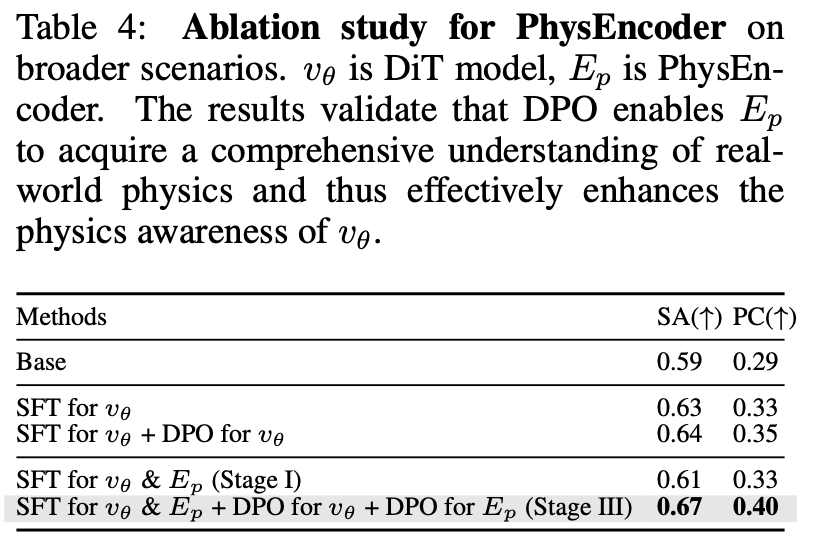 Table 4: **Ablation study for PhysEncoder** on broader scenarios. $v_\theta$ is DiT model, $E_p$ is PhysEncoder. The results validate that DPO enables $E_p$ to acquire a comprehensive understanding of real-world physics and thus effectively enhances the physics awareness of $v_\theta$.

| Methods | SA(↑) | PC(↑) |
|---|---|---|
| Base | 0.59 | 0.29 |
| SFT for $v_\theta$ | 0.63 | 0.33 |
| SFT for $v_\theta$ + DPO for $v_\theta$ | 0.64 | 0.35 |
| SFT for $v_\theta$ & $E_p$ (Stage I) | 0.61 | 0.33 |
| SFT for $v_\theta$ & $E_p$ + DPO for $v_\theta$ + DPO for $E_p$ (Stage III) | **0.67** | **0.40** |